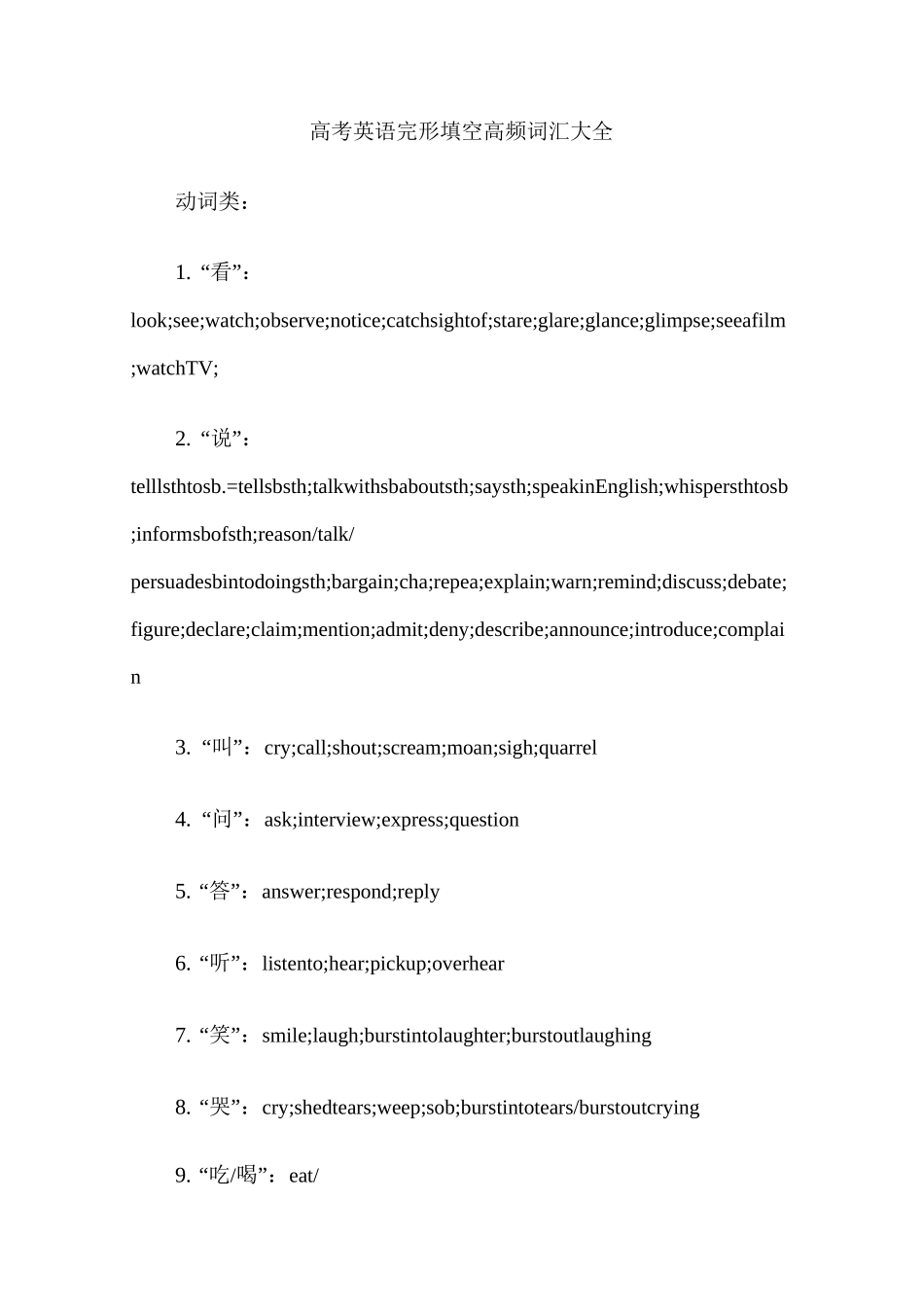 高考英语完形填空高频词汇大全

动词类：

1.“看”：look;see;watch;observe;notice;catchsightof;stare;glare;glance;glimpse;seeafilm;watchTV;

2.“说”：telllsthtosb.=tellsbsth;talkwithsbaboutsth;saysth;speakinEnglish;whispersthtosb;informsbofsth;reason/talk/persuadesbintodoingsth;bargain;cha;repea;explain;warn;remind;discuss;debate;figure;declare;claim;mention;admit;deny;describe;announce;introduce;complain

3.“叫”：cry;call;shout;scream;moan;sigh;quarrel

4.“问”：ask;interview;express;question

5.“答”：answer;respond;reply

6.“听”：listento;hear;pickup;overhear

7.“笑”：smile;laugh;burstintolaughter;burstoutlaughing

8.“哭”：cry;shedtears;weep;sob;burstintotears/burstoutcrying

9.“吃/喝”：eat/